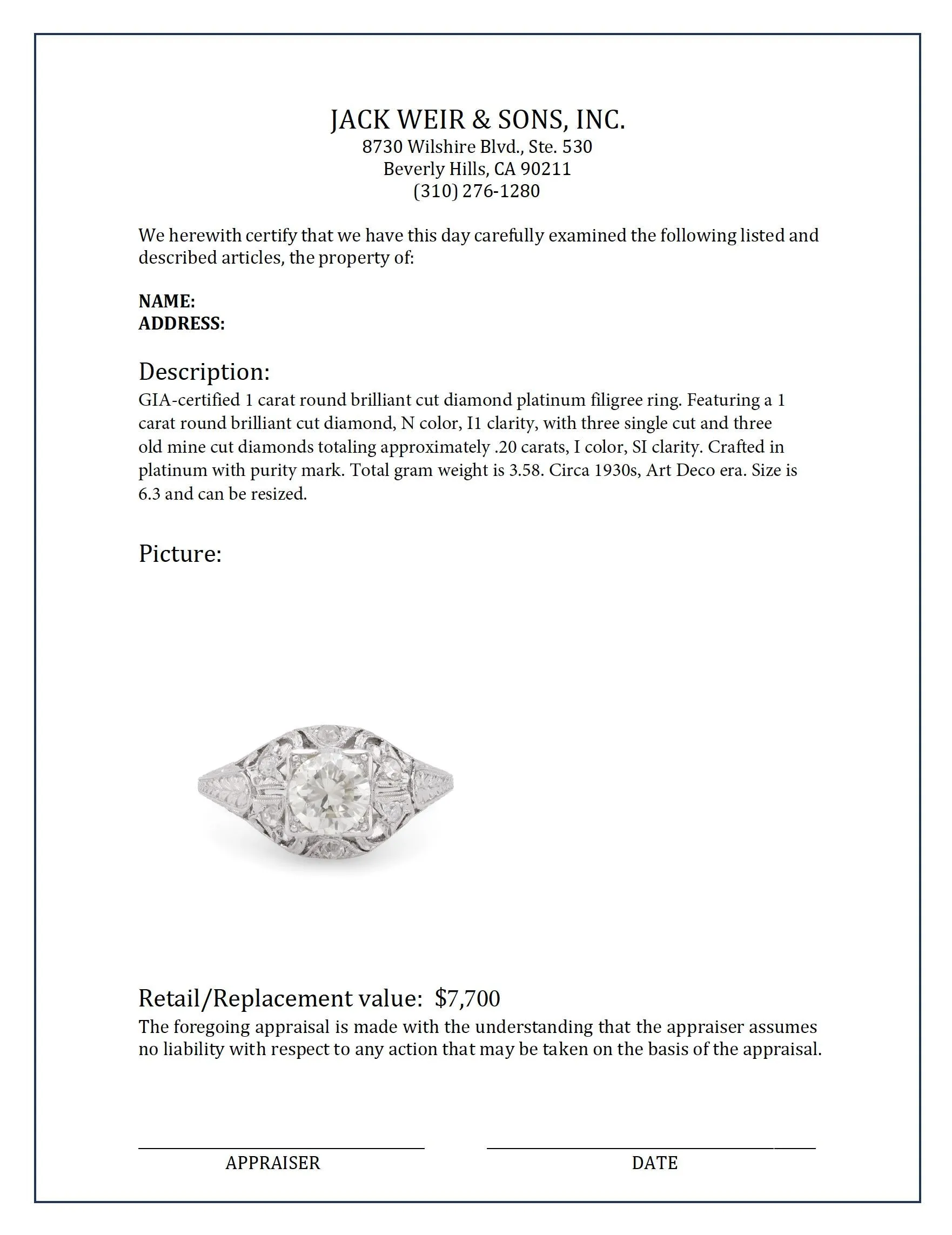 JACK WEIR & SONS, INC.
8730 Wilshire Blvd., Ste. 530
Beverly Hills, CA 90211
(310) 276-1280

We herewith certify that we have this day carefully examined the following listed and described articles, the property of:

NAME:
ADDRESS:

Description:
GIA-certified 1 carat round brilliant cut diamond platinum filigree ring. Featuring a 1 carat round brilliant cut diamond, N color, I1 clarity, with three single cut and three old mine cut diamonds totaling approximately .20 carats, I color, SI clarity. Crafted in platinum with purity mark. Total gram weight is 3.58. Circa 1930s, Art Deco era. Size is 6.3 and can be resized.

Picture:

Retail/Replacement value: $7,700
The foregoing appraisal is made with the understanding that the appraiser assumes no liability with respect to any action that may be taken on the basis of the appraisal.

APPRAISER

DATE